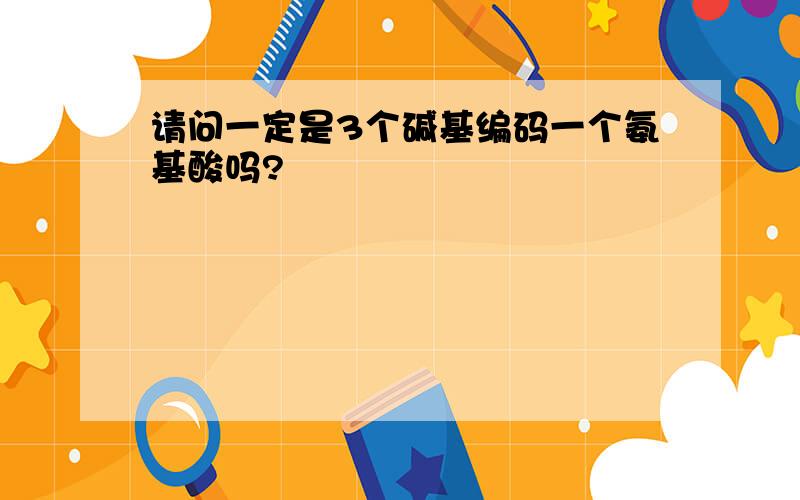 请问一定是3个碱基编码一个氨基酸吗?